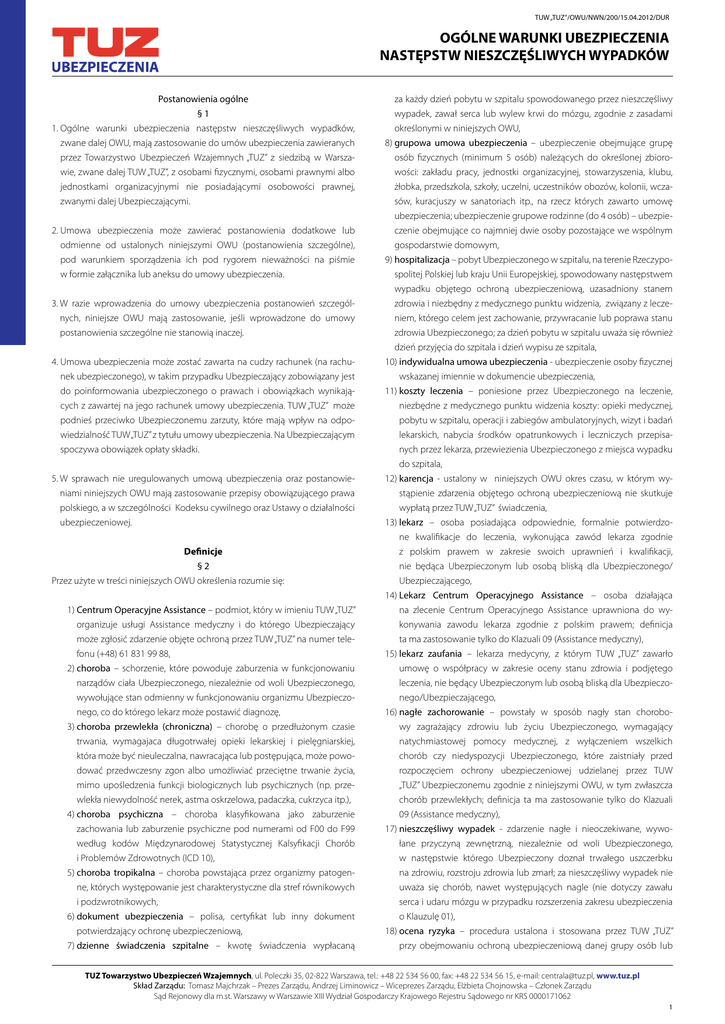 TUW „TUZ"/OWU/NWN/200/15.04.2012/DUR

TUZ
UBEZPIECZENIA

OGÓLNE WARUNKI UBEZPIECZENIA NASTĘPSTW NIESZCZĘŚLIWYCH WYPADKÓW

Postanowienia ogólne
§ 1

1. Ogólne warunki ubezpieczenia następstw nieszczęśliwych wypadków, zwane dalej OWU, mają zastosowanie do umów ubezpieczenia zawieranych przez Towarzystwo Ubezpieczeń Wzajemnych „TUZ" z siedzibą w Warszawie, zwane dalej TUW „TUZ", z osobami fizycznymi, osobami prawnymi albo jednostkami organizacyjnymi nie posiadającymi osobowości prawnej, zwanymi dalej Ubezpieczającymi.

2. Umowa ubezpieczenia może zawierać postanowienia dodatkowe lub odmienne od ustalonych niniejszymi OWU (postanowienia szczególne), pod warunkiem sporządzenia ich pod rygorem nieważności na piśmie w formie załącznika lub aneksu do umowy ubezpieczenia.

3. W razie wprowadzenia do umowy ubezpieczenia postanowień szczególnych, niniejsze OWU mają zastosowanie, jeśli wprowadzone do umowy postanowienia szczególne nie stanowią inaczej.

4. Umowa ubezpieczenia może zostać zawarta na cudzy rachunek (na rachunek ubezpieczonego), w takim przypadku Ubezpieczający zobowiązany jest do poinformowania ubezpieczonego o prawach i obowiązkach wynikających z zawartej na jego rachunek umowy ubezpieczenia. TUW „TUZ" może podnieść przeciwko Ubezpieczonemu zarzuty, które mają wpływ na odpowiedzialność TUW „TUZ" z tytułu umowy ubezpieczenia. Na Ubezpieczającym spoczywa obowiązek opłaty składki.

5. W sprawach nie uregulowanych umową ubezpieczenia oraz postanowieniami niniejszych OWU mają zastosowanie przepisy obowiązującego prawa polskiego, a w szczególności Kodeksu cywilnego oraz Ustawy o działalności ubezpieczeniowej.

Definicje
§ 2
Przez użyte w treści niniejszych OWU określenia rozumie się:

1) Centrum Operacyjne Assistance – podmiot, który w imieniu TUW „TUZ" organizuje usługi Assistance medyczny i do którego Ubezpieczający może zgłosić zdarzenie objęte ochroną przez TUW „TUZ" na numer telefonu (+48) 61 831 99 88,
2) choroba – schorzenie, które powoduje zaburzenia w funkcjonowaniu narządów ciała Ubezpieczonego, niezależnie od woli Ubezpieczonego, wywołujące stan odmienny w funkcjonowaniu organizmu Ubezpieczonego, co do którego lekarz może postawić diagnozę,
3) choroba przewlekła (chroniczna) – chorobę o przedłużonym czasie trwania, wymagająca długotrwałej opieki lekarskiej i pielęgniarskiej, która może być nieuleczalna, nawracająca lub postępująca, może powodować przedwczesny zgon albo umożliwiać przeciętne trwanie życia, mimo upośledzenia funkcji biologicznych lub psychicznych (np. przewlekła niewydolność nerek, astma oskrzelowa, padaczka, cukrzyca itp.),
4) choroba psychiczna – choroba klasyfikowana jako zaburzenie zachowania lub zaburzenie psychiczne pod numerami od F00 do F99 według kodów Międzynarodowej Statystycznej Kalsyfikacji Chorób i Problemów Zdrowotnych (ICD 10),
5) choroba tropikalna – choroba powstająca przez organizmy patogenne, których występowanie jest charakterystyczne dla stref równikowych i podzwrotnikowych,
6) dokument ubezpieczenia – polisa, certyfikat lub inny dokument potwierdzający ochronę ubezpieczeniową,
7) dzienne świadczenia szpitalne – kwotę świadczenia wypłacaną za każdy dzień pobytu w szpitalu spowodowanego przez nieszczęśliwy wypadek, zawał serca lub wylew krwi do mózgu, zgodnie z zasadami określonymi w niniejszych OWU,
8) grupowa umowa ubezpieczenia – ubezpieczenie obejmujące grupę osób fizycznych (minimum 5 osób) należących do określonej zbiorowości: zakładu pracy, jednostki organizacyjnej, stowarzyszenia, klubu, żłobka, przedszkola, szkoły, uczelni, uczestników obozów, kolonii, wczasów, kuracjuszy w sanatoriach itp., na rzecz których zawarto umowę ubezpieczenia; ubezpieczenie grupowe rodzinne (do 4 osób) – ubezpieczenie obejmujące co najmniej dwie osoby pozostające we wspólnym gospodarstwie domowym,
9) hospitalizacja – pobyt Ubezpieczonego w szpitalu, na terenie Rzeczypospolitej Polskiej lub kraju Unii Europejskiej, spowodowany następstwem wypadku objętego ochroną ubezpieczeniową, uzasadniony stanem zdrowia i niezbędny z medycznego punktu widzenia, związany z leczeniem, którego celem jest zachowanie, przywracanie lub poprawa stanu zdrowia Ubezpieczonego; za dzień pobytu w szpitalu uważa się również dzień przyjęcia do szpitala i dzień wypisu ze szpitala,
10) indywidualna umowa ubezpieczenia - ubezpieczenie osoby fizycznej wskazanej imiennie w dokumencie ubezpieczenia,
11) koszty leczenia – poniesione przez Ubezpieczonego na leczenie, niezbędne z medycznego punktu widzenia koszty: opieki medycznej, pobytu w szpitalu, operacji i zabiegów ambulatoryjnych, wizyt i badań lekarskich, nabycia środków opatrunkowych i leczniczych przepisanych przez lekarza, przewiezienia Ubezpieczonego z miejsca wypadku do szpitala,
12) karencja - ustalony w niniejszych OWU okres czasu, w którym wystąpienie zdarzenia objętego ochroną ubezpieczeniową nie skutkuje wypłatą przez TUW „TUZ" świadczenia,
13) lekarz – osoba posiadająca odpowiednie, formalnie potwierdzone kwalifikacje do leczenia, wykonująca zawód lekarza zgodnie z polskim prawem w zakresie swoich uprawnień i kwalifikacji, nie będąca Ubezpieczonym lub osobą bliską dla Ubezpieczonego/ Ubezpieczającego,
14) Lekarz Centrum Operacyjnego Assistance – osoba działająca na zlecenie Centrum Operacyjnego Assistance uprawniona do wykonywania zawodu lekarza zgodnie z polskim prawem; definicja ta ma zastosowanie tylko do Klazuali 09 (Assistance medyczny),
15) lekarz zaufania – lekarza medycyny, z którym TUW „TUZ" zawarło umowę o współpracy w zakresie oceny stanu zdrowia i podjętego leczenia, nie będący Ubezpieczonym lub osobą bliską dla Ubezpieczonego/Ubezpieczającego,
16) nagłe zachorowanie – powstały w sposób nagły stan chorobowy zagrażający zdrowiu lub życiu Ubezpieczonego, wymagający natychmiastowej pomocy medycznej, z wyłączeniem wszelkich chorób czy niedyspozycji Ubezpieczonego, które zaistniały przed rozpoczęciem ochrony ubezpieczeniowej udzielanej przez TUW „TUZ" Ubezpieczonemu zgodnie z niniejszymi OWU, w tym zwłaszcza chorób przewlekłych; definicja ta ma zastosowanie tylko do Klazuali 09 (Assistance medyczny),
17) nieszczęśliwy wypadek - zdarzenie nagłe i nieoczekiwane, wywołane przyczyną zewnętrzną, niezależnie od woli Ubezpieczonego, w następstwie którego Ubezpieczony doznał trwałego uszczerbku na zdrowiu, rozstroju zdrowia lub zmarł; za nieszczęśliwy wypadek nie uważa się chorób, nawet występujących nagle (nie dotyczy zawału serca i udaru mózgu w przypadku rozszerzenia zakresu ubezpieczenia o Klauzulę 01),
18) ocena ryzyka – procedura ustalona i stosowana przez TUW „TUZ" przy obejmowaniu ochroną ubezpieczeniową danej grupy osób lub

TUZ Towarzystwo Ubezpieczeń Wzajemnych, ul. Poleczki 35, 02-822 Warszawa, tel.: +48 22 534 56 00, fax: +48 22 534 56 15, e-mail: centrala@tuz.pl, www.tuz.pl
Skład Zarządu: Tomasz Majchrzak – Prezes Zarządu, Andrzej Liminowicz – Wiceprezes Zarządu, Elżbieta Chojnowska – Członek Zarządu
Sąd Rejonowy dla m.st. Warszawy w Warszawie XIII Wydział Gospodarczy Krajowego Rejestru Sądowego nr KRS 0000171062

1